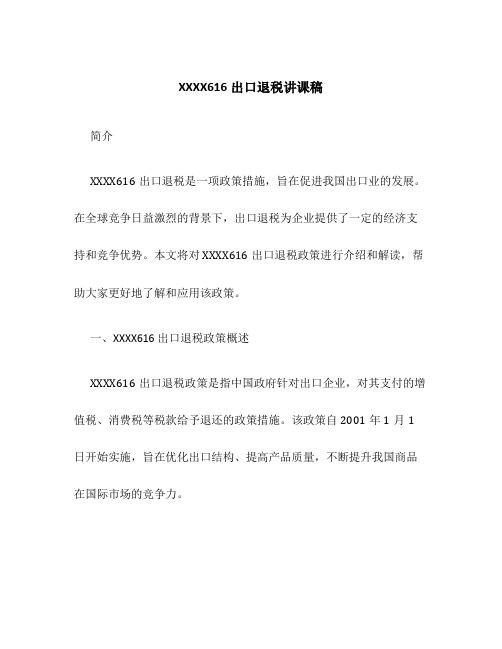 XXXX616 出口退税讲课稿

简介

XXXX616 出口退税是一项政策措施，旨在促进我国出口业的发展。在全球竞争日益激烈的背景下，出口退税为企业提供了一定的经济支持和竞争优势。本文将对 XXXX616 出口退税政策进行介绍和解读，帮助大家更好地了解和应用该政策。

一、XXXX616 出口退税政策概述

XXXX616 出口退税政策是指中国政府针对出口企业，对其支付的增值税、消费税等税款给予退还的政策措施。该政策自 2001 年 1 月 1 日开始实施，旨在优化出口结构、提高产品质量，不断提升我国商品在国际市场的竞争力。